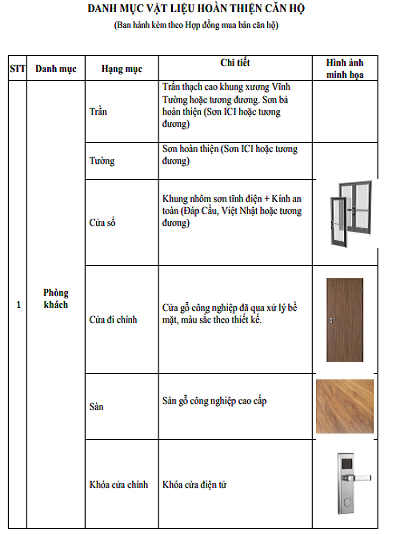 DANH MỤC VẬT LIỆU HOÀN THIỆN CĂN HỘ

(Ban hành kèm theo Hợp đồng mua bán căn hộ)

| STT | Danh mục | Hạng mục | Chi tiết | Hình ảnh minh họa |
|---|---|---|---|---|
| 1 | Phòng khách | Trần | Trần thạch cao khung xương Vĩnh Tường hoặc tương đương. Sơn bả hoàn thiện (Sơn ICI hoặc tương đương) | |
| | | Tường | Sơn hoàn thiện (Sơn ICI hoặc tương đương) | |
| | | Cửa sổ | Khung nhôm sơn tĩnh điện + Kính an toàn (Đáp Cầu, Việt Nhật hoặc tương đương) | |
| | | Cửa đi chính | Cửa gỗ công nghiệp đã qua xử lý bề mặt, màu sắc theo thiết kế. | |
| | | Sàn | Sàn gỗ công nghiệp cao cấp | |
| | | Khóa cửa chính | Khóa cửa điện tử | |